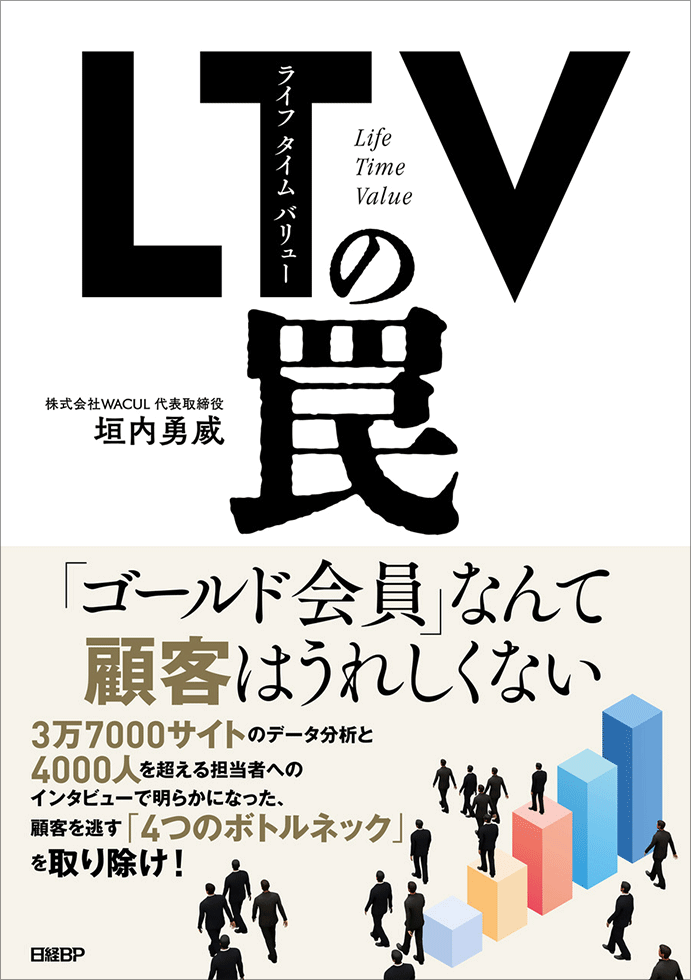 LTVの罠

ライフ タイム バリュー

Life Time Value

株式会社WACUL 代表取締役
垣内勇威

「ゴールド会員」なんて顧客はうれしくない

3万7000サイトのデータ分析と4000人を超える担当者へのインタビューで明らかになった、顧客を逃す「4つのボトルネック」を取り除け!

日経BP